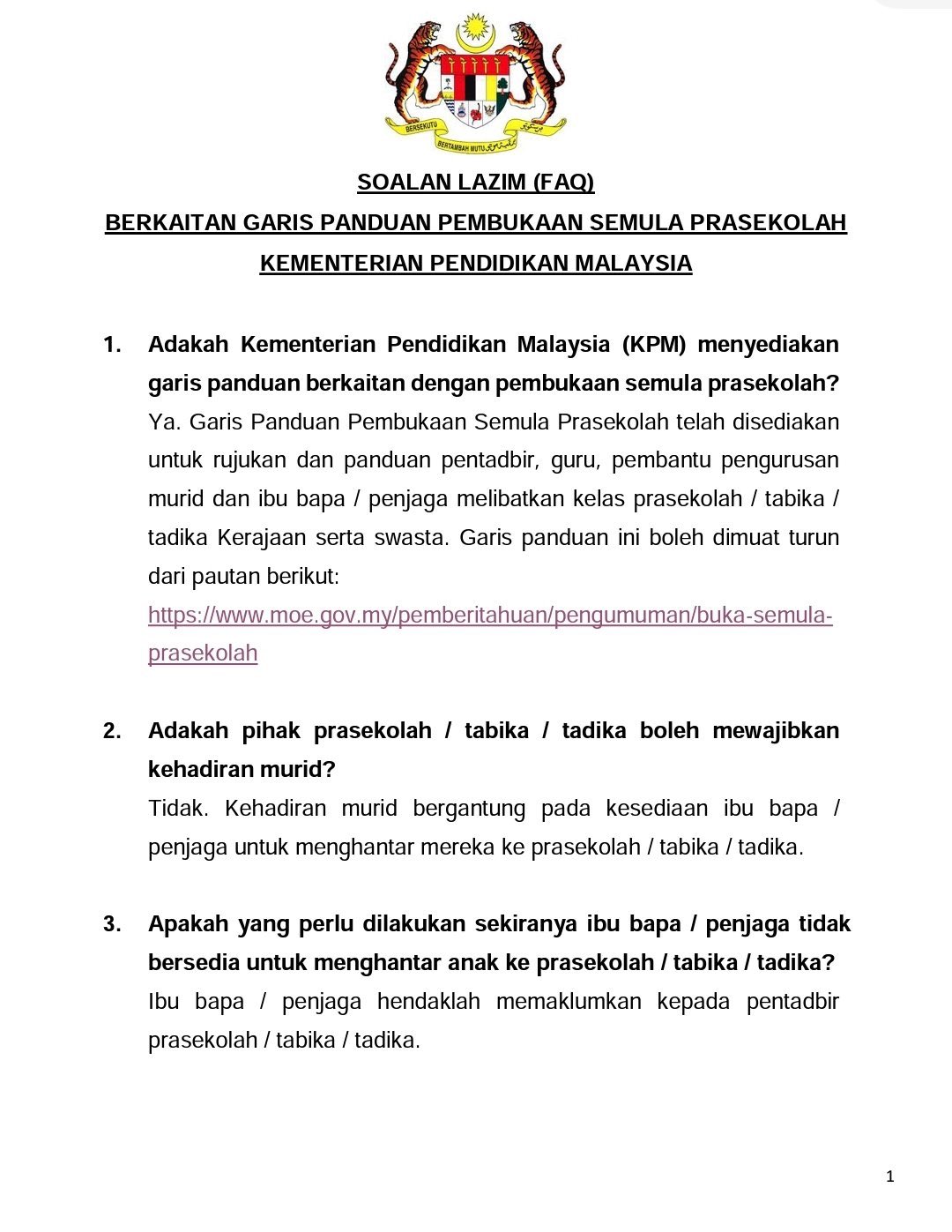 BERSEKUTU BERTAMBAH MUTU

SOALAN LAZIM (FAQ)
BERKAITAN GARIS PANDUAN PEMBUKAAN SEMULA PRASEKOLAH
KEMENTERIAN PENDIDIKAN MALAYSIA

1. Adakah Kementerian Pendidikan Malaysia (KPM) menyediakan garis panduan berkaitan dengan pembukaan semula prasekolah?
Ya. Garis Panduan Pembukaan Semula Prasekolah telah disediakan untuk rujukan dan panduan pentadbir, guru, pembantu pengurusan murid dan ibu bapa / penjaga melibatkan kelas prasekolah / tabika / tadika Kerajaan serta swasta. Garis panduan ini boleh dimuat turun dari pautan berikut:
https://www.moe.gov.my/pemberitahuan/pengumuman/buka-semula-prasekolah

2. Adakah pihak prasekolah / tabika / tadika boleh mewajibkan kehadiran murid?
Tidak. Kehadiran murid bergantung pada kesediaan ibu bapa / penjaga untuk menghantar mereka ke prasekolah / tabika / tadika.

3. Apakah yang perlu dilakukan sekiranya ibu bapa / penjaga tidak bersedia untuk menghantar anak ke prasekolah / tabika / tadika?
Ibu bapa / penjaga hendaklah memaklumkan kepada pentadbir prasekolah / tabika / tadika.

1